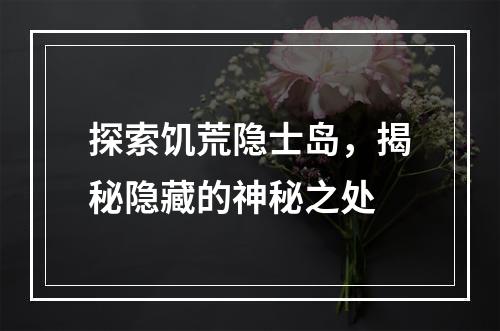 探索饥荒隐士岛，揭秘隐藏的神秘之处